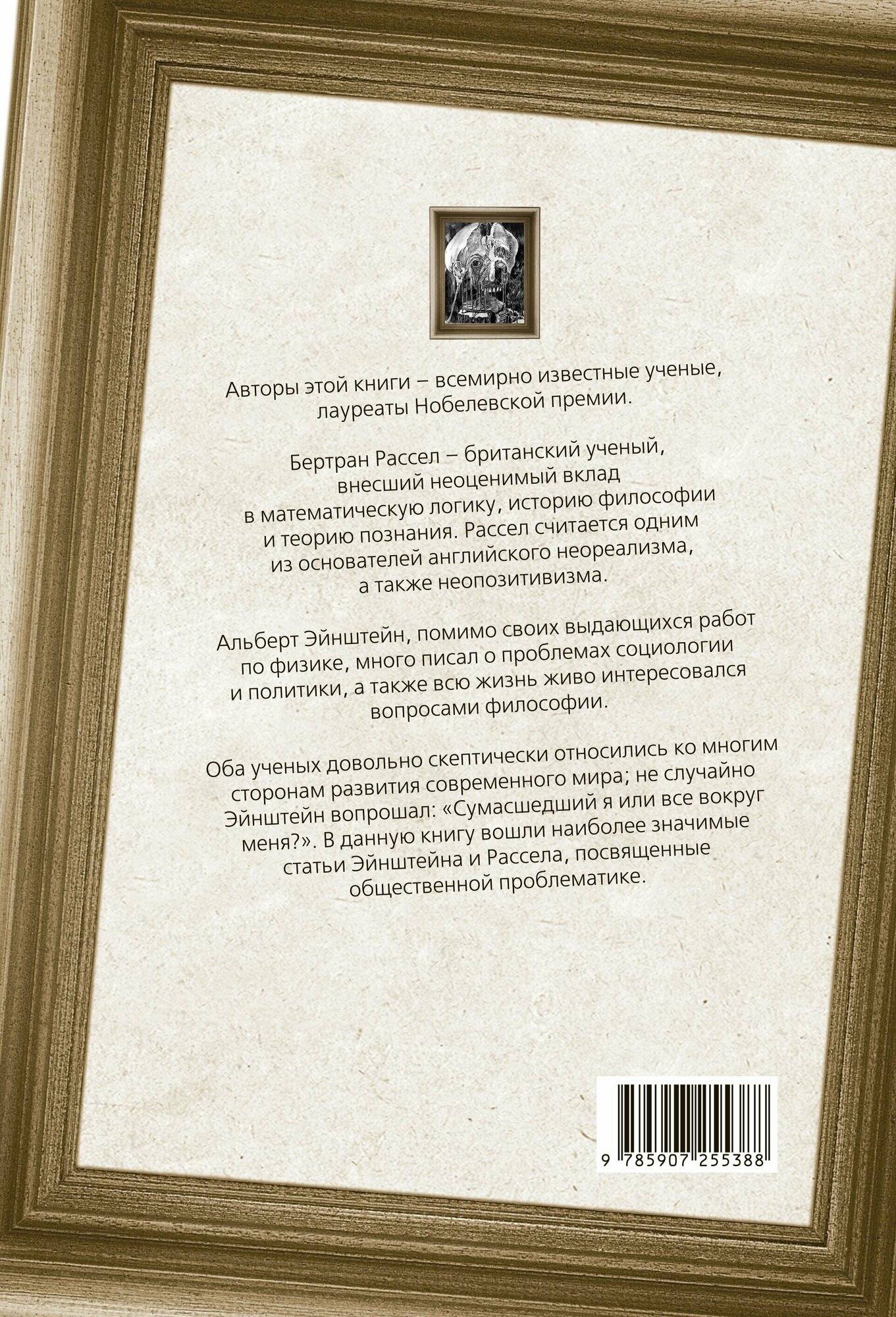 Авторы этой книги – всемирно известные ученые, лауреаты Нобелевской премии.

Бертран Рассел – британский ученый, внесший неоценимый вклад в математическую логику, историю философии и теорию познания. Рассел считается одним из основателей английского неореализма, а также неопозитивизма.

Альберт Эйнштейн, помимо своих выдающихся работ по физике, много писал о проблемах социологии и политики, а также всю жизнь живо интересовался вопросами философии.

Оба ученых довольно скептически относились ко многим сторонам развития современного мира; не случайно Эйнштейн вопрошал: «Сумасшедший я или все вокруг меня?». В данную книгу вошли наиболее значимые статьи Эйнштейна и Рассела, посвященные общественной проблематике.

9 785907 255388